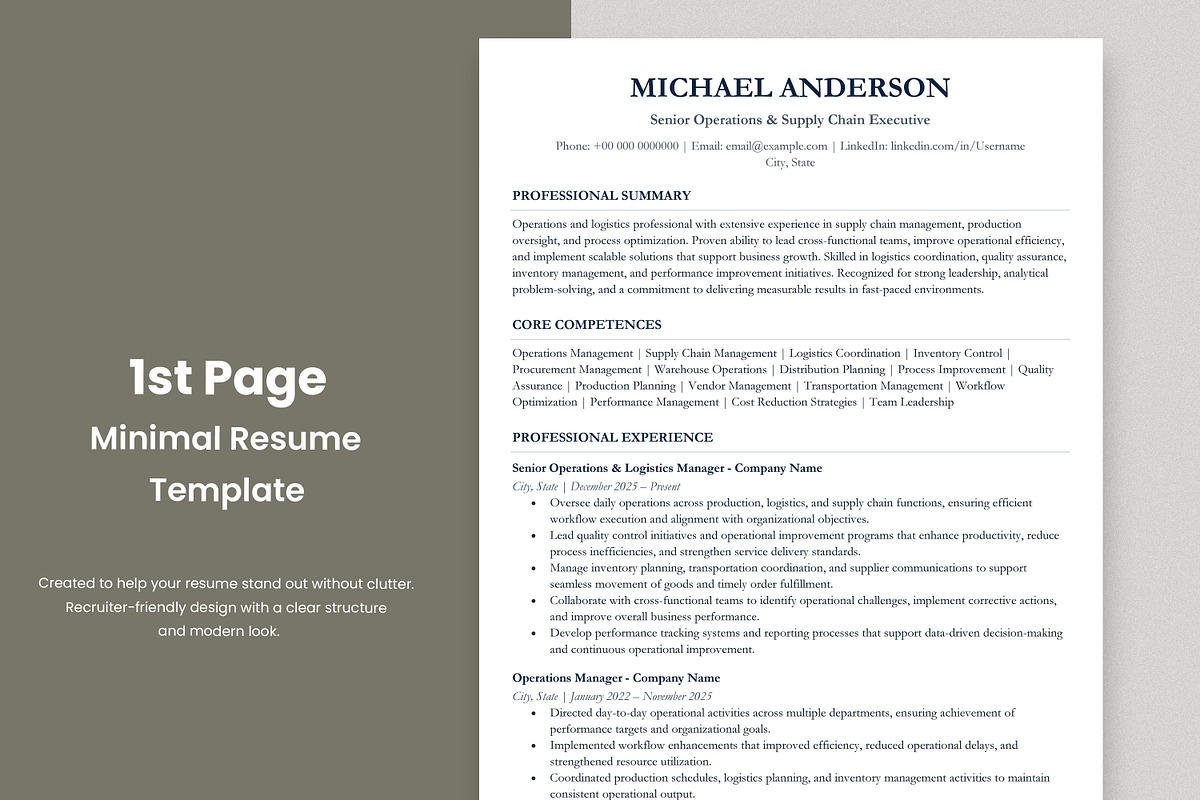 1st Page
Minimal Resume Template

Created to help your resume stand out without clutter. Recruiter-friendly design with a clear structure and modern look.

MICHAEL ANDERSON
Senior Operations & Supply Chain Executive
Phone: +00 000 0000000 | Email: email@example.com | LinkedIn: linkedin.com/in/Username
City, State

PROFESSIONAL SUMMARY
Operations and logistics professional with extensive experience in supply chain management, production oversight, and process optimization. Proven ability to lead cross-functional teams, improve operational efficiency, and implement scalable solutions that support business growth. Skilled in logistics coordination, quality assurance, inventory management, and performance improvement initiatives. Recognized for strong leadership, analytical problem-solving, and a commitment to delivering measurable results in fast-paced environments.

CORE COMPETENCES
Operations Management | Supply Chain Management | Logistics Coordination | Inventory Control | Procurement Management | Warehouse Operations | Distribution Planning | Process Improvement | Quality Assurance | Production Planning | Vendor Management | Transportation Management | Workflow Optimization | Performance Management | Cost Reduction Strategies | Team Leadership

PROFESSIONAL EXPERIENCE
Senior Operations & Logistics Manager - Company Name
City, State | December 2025 – Present
• Oversee daily operations across production, logistics, and supply chain functions, ensuring efficient workflow execution and alignment with organizational objectives.
• Lead quality control initiatives and operational improvement programs that enhance productivity, reduce process inefficiencies, and strengthen service delivery standards.
• Manage inventory planning, transportation coordination, and supplier communications to support seamless movement of goods and timely order fulfillment.
• Collaborate with cross-functional teams to identify operational challenges, implement corrective actions, and improve overall business performance.
• Develop performance tracking systems and reporting processes that support data-driven decision-making and continuous operational improvement.

Operations Manager - Company Name
City, State | January 2022 – November 2025
• Directed day-to-day operational activities across multiple departments, ensuring achievement of performance targets and organizational goals.
• Implemented workflow enhancements that improved efficiency, reduced operational delays, and strengthened resource utilization.
• Coordinated production schedules, logistics planning, and inventory management activities to maintain consistent operational output.